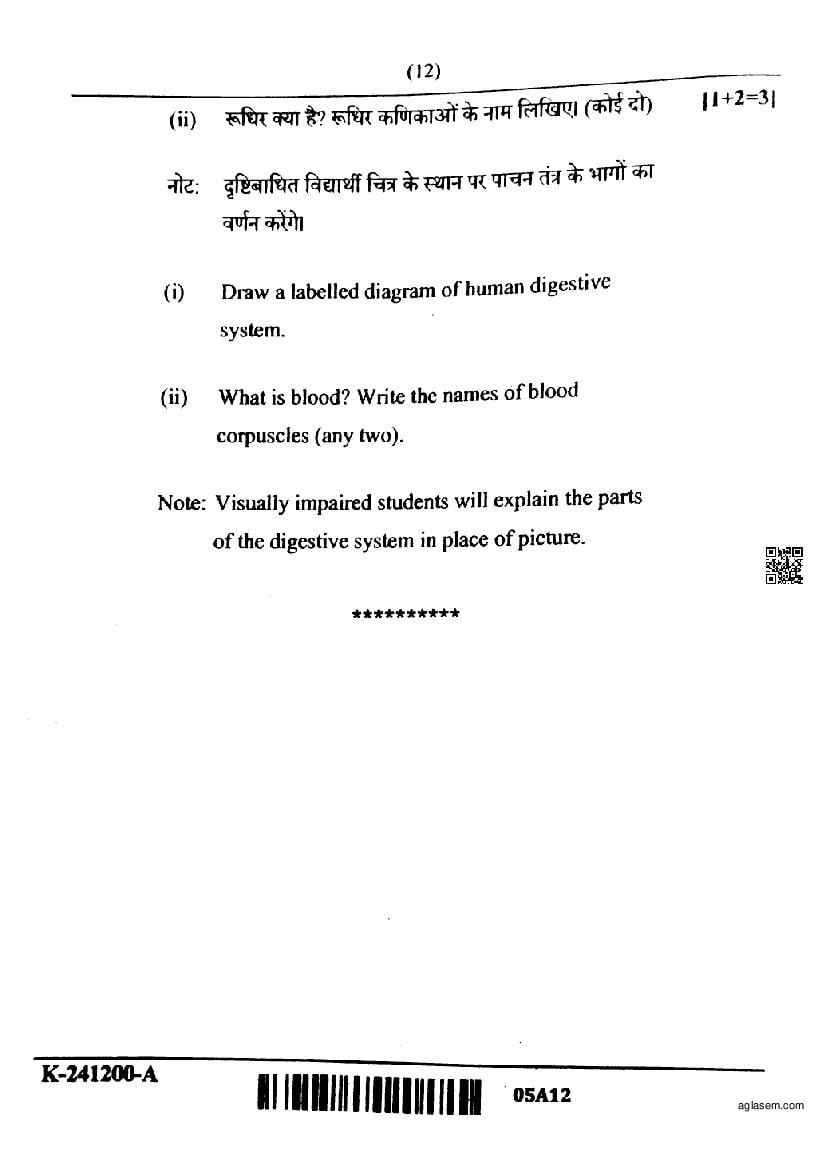 (12)

(ii) रूधिर क्या है? रूधिर कणिकाओं के नाम लिखिए। (कोई दो) [1+2=3]

नोट: दृष्टिबाधित विद्यार्थी चित्र के स्थान पर पाचन तंत्र के भागों का वर्णन करेंगे।

(i) Draw a labelled diagram of human digestive system.

(ii) What is blood? Write the names of blood corpuscles (any two).

Note: Visually impaired students will explain the parts of the digestive system in place of picture.

**********

K-241200-A

05A12

aglasem.com